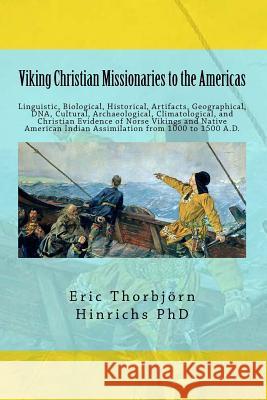 Viking Christian Missionaries to the Americas

Linguistic, Biological, Historical, Artifacts, Geographical, DNA, Cultural, Archaeological, Climatological, and Christian Evidence of Norse Vikings and Native American Indian Assimilation from 1000 to 1500 A.D.

Eric Thorbjörn Hinrichs PhD

Kraina Książek